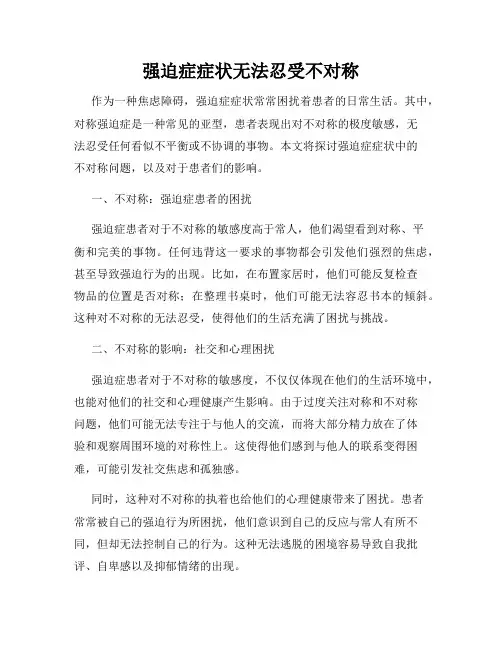 强迫症症状无法忍受不对称

作为一种焦虑障碍，强迫症症状常常困扰着患者的日常生活。其中，对称强迫症是一种常见的亚型，患者表现出对不对称的极度敏感，无法忍受任何看似不平衡或不协调的事物。本文将探讨强迫症症状中的不对称问题，以及对于患者们的影响。

一、不对称：强迫症患者的困扰

强迫症患者对于不对称的敏感度高于常人，他们渴望看到对称、平衡和完美的事物。任何违背这一要求的事物都会引发他们强烈的焦虑，甚至导致强迫行为的出现。比如，在布置家居时，他们可能反复检查物品的位置是否对称；在整理书桌时，他们可能无法容忍书本的倾斜。这种对不对称的无法忍受，使得他们的生活充满了困扰与挑战。

二、不对称的影响：社交和心理困扰

强迫症患者对于不对称的敏感度，不仅仅体现在他们的生活环境中，也能对他们的社交和心理健康产生影响。由于过度关注对称和不对称问题，他们可能无法专注于与他人的交流，而将大部分精力放在了体验和观察周围环境的对称性上。这使得他们感到与他人的联系变得困难，可能引发社交焦虑和孤独感。

同时，这种对不对称的执着也给他们的心理健康带来了困扰。患者常常被自己的强迫行为所困扰，他们意识到自己的反应与常人有所不同，但却无法控制自己的行为。这种无法逃脱的困境容易导致自我批评、自卑感以及抑郁情绪的出现。